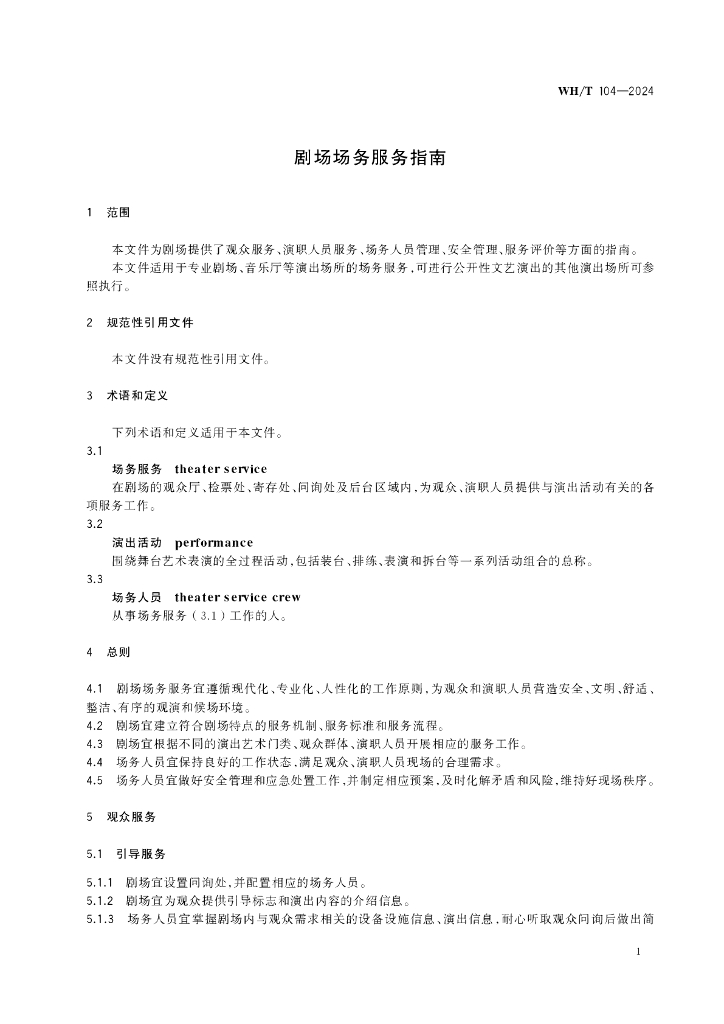 WH/T 104—2024

剧场场务服务指南

1 范围

本文件为剧场提供了观众服务、演职人员服务、场务人员管理、安全管理、服务评价等方面的指南。

本文件适用于专业剧场、音乐厅等演出场所的场务服务，可进行公开性文艺演出的其他演出场所可参照执行。

2 规范性引用文件

本文件没有规范性引用文件。

3 术语和定义

下列术语和定义适用于本文件。

3.1

场务服务 theater service

在剧场的观众厅、检票处、寄存处、问询处及后台区域内，为观众、演职人员提供与演出活动有关的各项服务工作。

3.2

演出活动 performance

围绕舞台艺术表演的全过程活动，包括装台、排练、表演和拆台等一系列活动组合的总称。

3.3

场务人员 theater service crew

从事场务服务（3.1）工作的人。

4 总则

4.1 剧场场务服务宜遵循现代化、专业化、人性化的工作原则，为观众和演职人员营造安全、文明、舒适、整洁、有序的观演和候场环境。

4.2 剧场宜建立符合剧场特点的服务机制、服务标准和服务流程。

4.3 剧场宜根据不同的演出艺术门类、观众群体、演职人员开展相应的服务工作。

4.4 场务人员宜保持良好的工作状态，满足观众、演职人员现场的合理需求。

4.5 场务人员宜做好安全管理和应急处置工作，并制定相应预案，及时化解矛盾和风险，维持好现场秩序。

5 观众服务

5.1 引导服务

5.1.1 剧场宜设置问询处，并配置相应的场务人员。

5.1.2 剧场宜为观众提供引导标志和演出内容的介绍信息。

5.1.3 场务人员宜掌握剧场内与观众需求相关的设备设施信息、演出信息，耐心听取观众问询后做出简

1